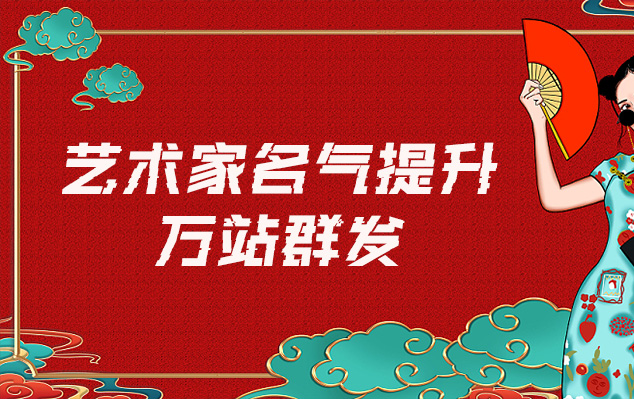 艺术家名气提升
万站群发